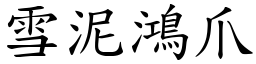 雪泥鴻爪